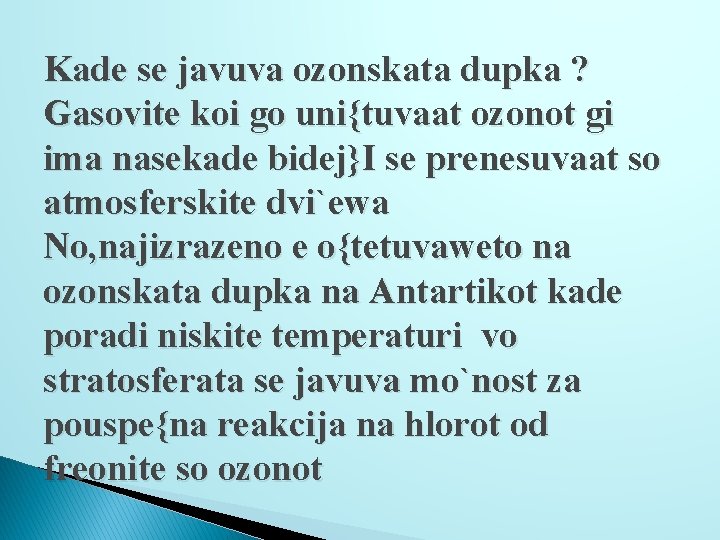 Kade se javuva ozonskata dupka ? Gasovite koi go uni{tuvaat ozonot gi ima nasekade bidej}I se prenesuvaat so atmosferskite dvi`ewa No,najizrazeno e o{tetuvaweto na ozonskata dupka na Antartikot kade poradi niskite temperaturi vo stratosferata se javuva mo`nost za pouspe{na reakcija na hlorot od freonite so ozonot